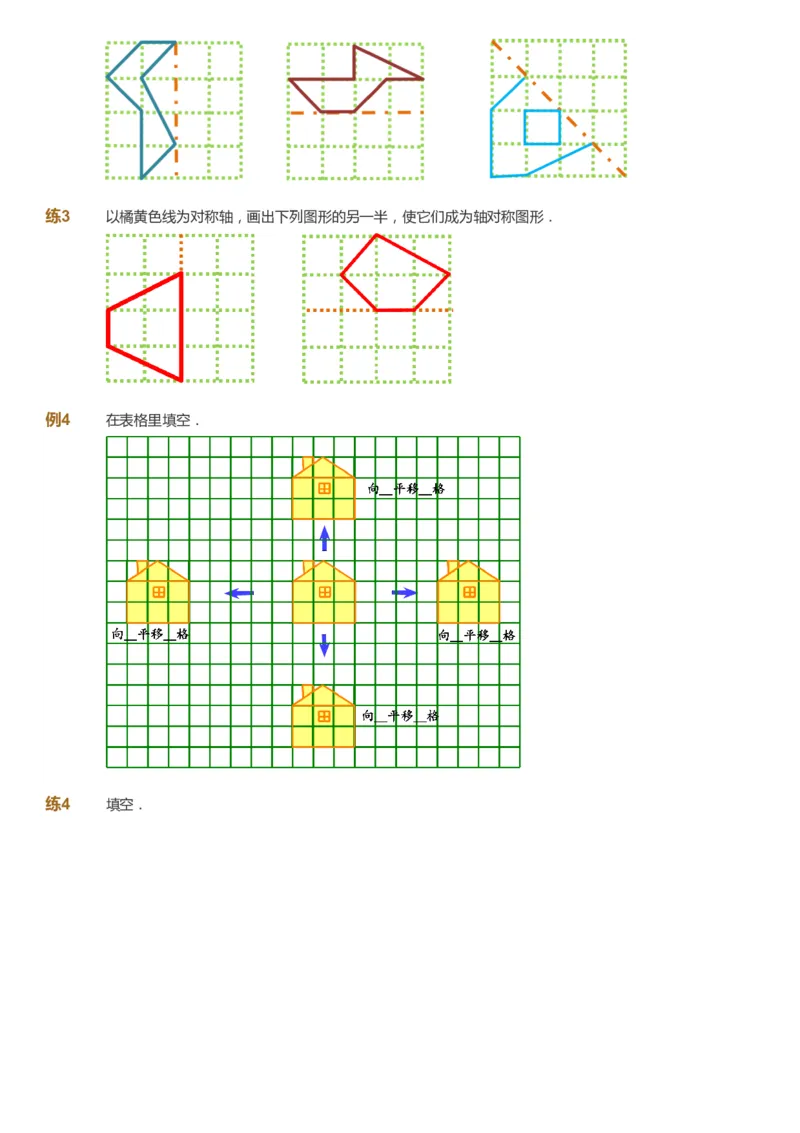 练3　以橘黄色线为对称轴，画出下列图形的另一半，使它们成为轴对称图形．

例4　在表格里填空．

向__平移__格

向__平移__格

向__平移__格

向__平移__格

练4　填空．